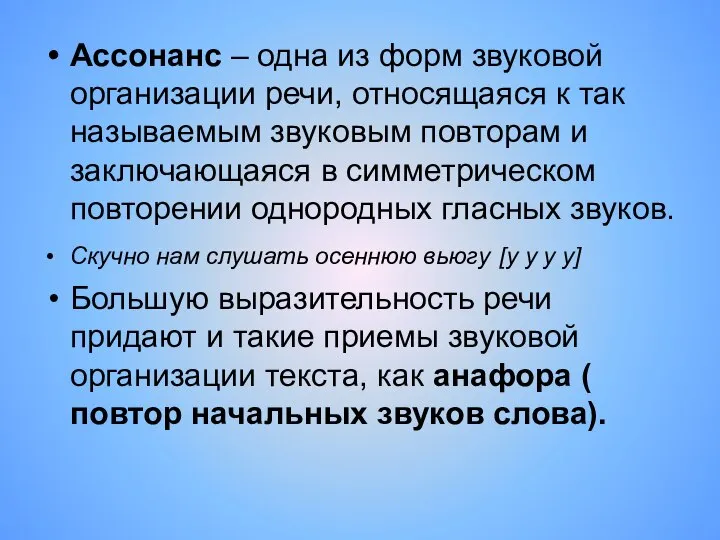 • Ассонанс – одна из форм звуковой организации речи, относящаяся к так называемым звуковым повторам и заключающаяся в симметрическом повторении однородных гласных звуков.

• Скучно нам слушать осеннюю вьюгу [у у у у]

• Большую выразительность речи придают и такие приемы звуковой организации текста, как анафора ( повтор начальных звуков слова).